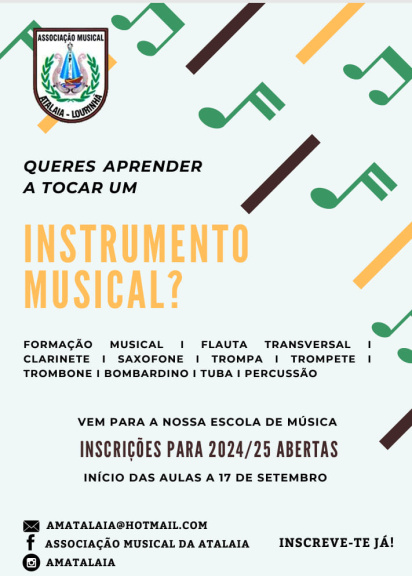 ASSOCIAÇÃO MUSICAL
ATALAIA - LOURINHÃ

QUERES APRENDER A TOCAR UM

INSTRUMENTO MUSICAL?

FORMAÇÃO MUSICAL I FLAUTA TRANSVERSAL I CLARINETE I SAXOFONE I TROMPA I TROMPETE I TROMBONE I BOMBARDINO I TUBA I PERCUSSÃO

VEM PARA A NOSSA ESCOLA DE MÚSICA

INSCRIÇÕES PARA 2024/25 ABERTAS

INÍCIO DAS AULAS A 17 DE SETEMBRO

AMATALAIA@HOTMAIL.COM
ASSOCIAÇÃO MUSICAL DA ATALAIA
AMATALAIA

INSCREVE-TE JÁ!